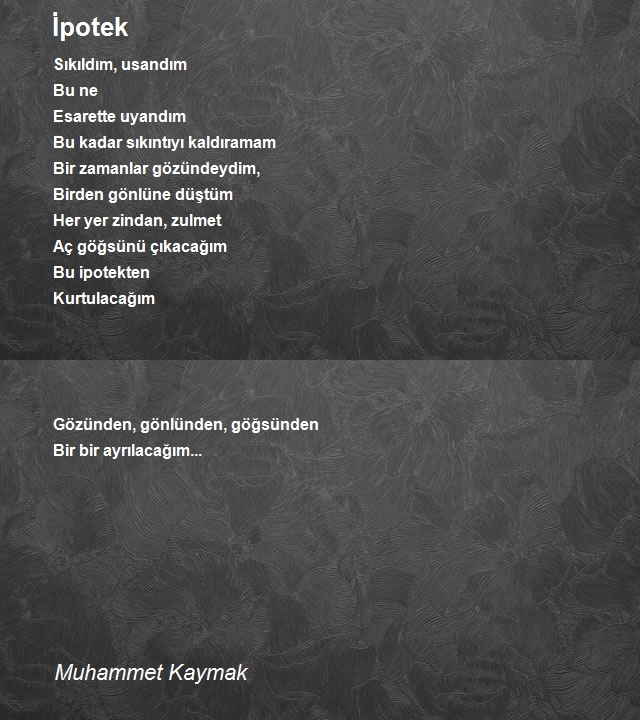 İpotek

Sıkıldım, usandım
Bu ne
Esarette uyandım
Bu kadar sıkıntıyı kaldıramam
Bir zamanlar gözündeydim,
Birden gönlüne düştüm
Her yer zindan, zulmet
Aç göğsünü çıkacağım
Bu ipotekten
Kurtulacağım

Gözünden, gönlünden, göğsünden
Bir bir ayrılacağım...

Muhammet Kaymak